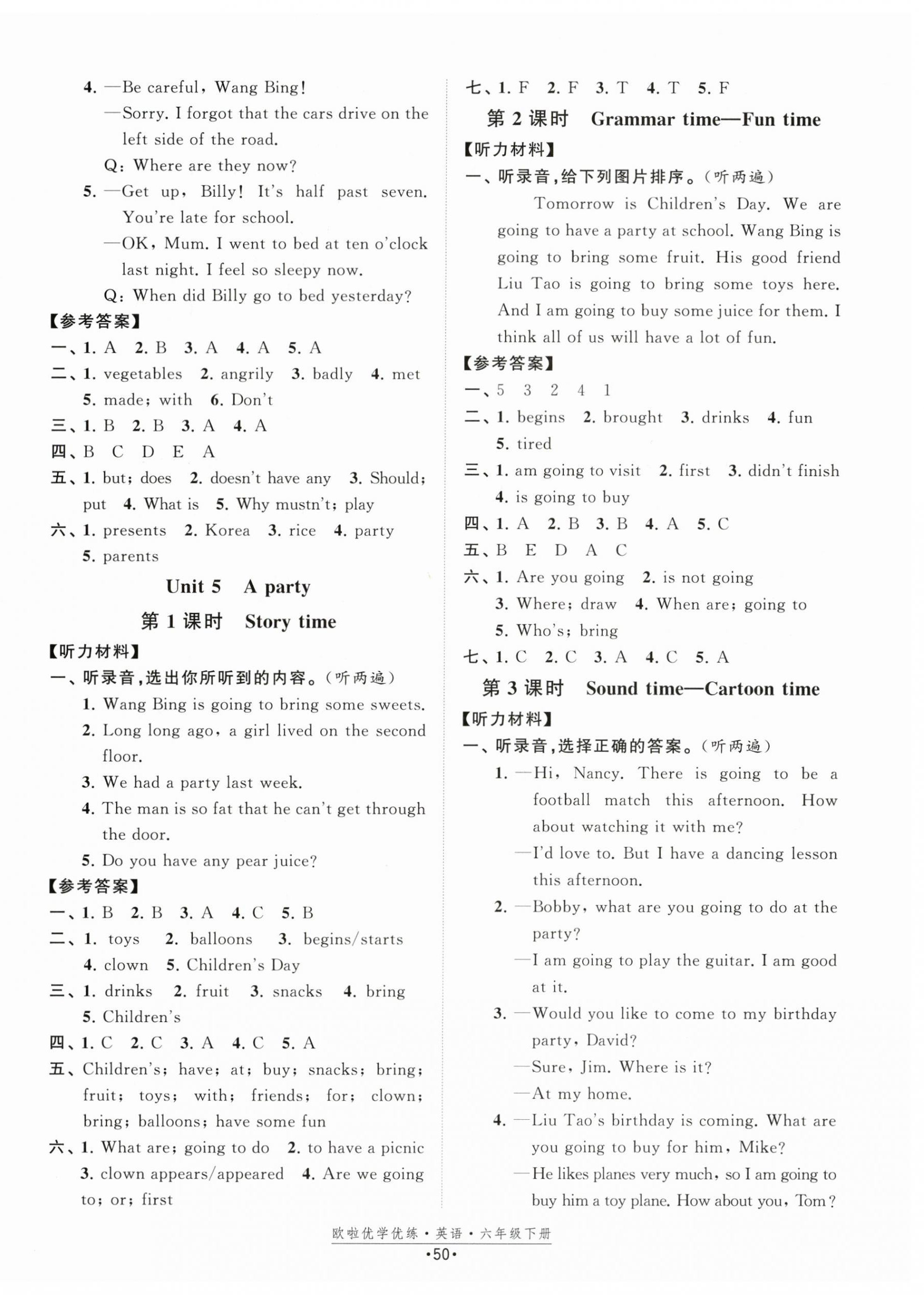 4. —Be careful, Wang Bing!
—Sorry. I forgot that the cars drive on the left side of the road.
Q: Where are they now?
5. —Get up, Billy! It's half past seven. You're late for school.
—OK, Mum. I went to bed at ten o'clock last night. I feel so sleepy now.
Q: When did Billy go to bed yesterday?
【参考答案】
一、1. A 2. B 3. A 4. A 5. A
二、1. vegetables 2. angrily 3. badly 4. met 5. made; with 6. Don't
三、1. B 2. B 3. A 4. A
四、B C D E A
五、1. but; does 2. doesn't have any 3. Should; put 4. What is 5. Why mustn't; play
六、1. presents 2. Korea 3. rice 4. party 5. parents

Unit 5 A party
第 1 课时 Story time
【听力材料】
一、听录音,选出你所听到的内容。(听两遍)
1. Wang Bing is going to bring some sweets.
2. Long long ago, a girl lived on the second floor.
3. We had a party last week.
4. The man is so fat that he can't get through the door.
5. Do you have any pear juice?
【参考答案】
一、1. B 2. B 3. A 4. C 5. B
二、1. toys 2. balloons 3. begins/starts 4. clown 5. Children's Day
三、1. drinks 2. fruit 3. snacks 4. bring 5. Children's
四、1. C 2. C 3. A 4. C 5. A
五、Children's; have; at; buy; snacks; bring; fruit; toys; with; friends; for; clown; bring; balloons; have some fun
六、1. What are; going to do 2. to have a picnic 3. clown appears/appeared 4. Are we going to; or; first

七、1. F 2. F 3. T 4. T 5. F
第 2 课时 Grammar time—Fun time
【听力材料】
一、听录音,给下列图片排序。(听两遍)
Tomorrow is Children's Day. We are going to have a party at school. Wang Bing is going to bring some fruit. His good friend Liu Tao is going to bring some toys here. And I am going to buy some juice for them. I think all of us will have a lot of fun.
【参考答案】
一、5 3 2 4 1
二、1. begins 2. brought 3. drinks 4. fun 5. tired
三、1. am going to visit 2. first 3. didn't finish 4. is going to buy
四、1. A 2. B 3. B 4. A 5. C
五、B E D A C
六、1. Are you going 2. is not going 3. Where; draw 4. When are; going to 5. Who's; bring
七、1. C 2. C 3. A 4. C 5. A
第 3 课时 Sound time—Cartoon time
【听力材料】
一、听录音,选择正确的答案。(听两遍)
1. —Hi, Nancy. There is going to be a football match this afternoon. How about watching it with me?
—I'd love to. But I have a dancing lesson this afternoon.
2. —Bobby, what are you going to do at the party?
—I am going to play the guitar. I am good at it.
3. —Would you like to come to my birthday party, David?
—Sure, Jim. Where is it?
—At my home.
4. —Liu Tao's birthday is coming. What are you going to buy for him, Mike?
—He likes planes very much, so I am going to buy him a toy plane. How about you, Tom?

欧啦优学优练·英语·六年级下册
·50·